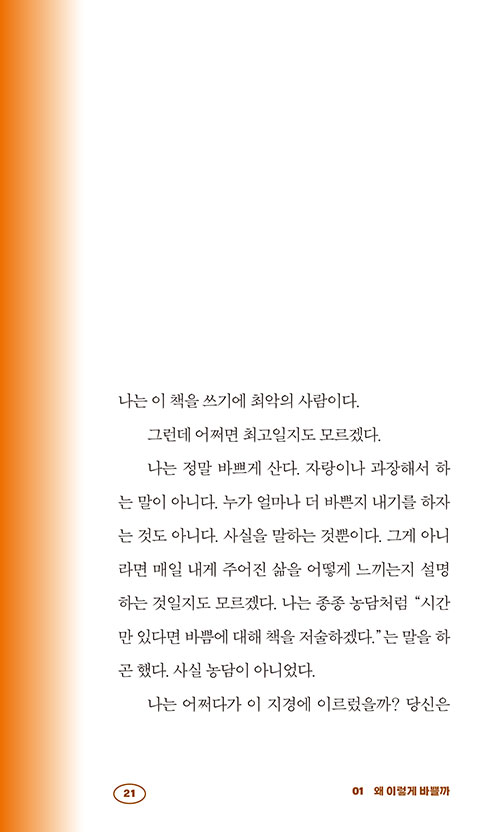 나는 이 책을 쓰기에 최악의 사람이다.

그런데 어쩌면 최고일지도 모르겠다.

나는 정말 바쁘게 산다. 자랑이나 과장해서 하는 말이 아니다. 누가 얼마나 더 바쁜지 내기를 하자는 것도 아니다. 사실을 말하는 것뿐이다. 그게 아니라면 매일 내게 주어진 삶을 어떻게 느끼는지 설명하는 것일지도 모르겠다. 나는 종종 농담처럼 "시간만 있다면 바쁨에 대해 책을 저술하겠다."는 말을 하곤 했다. 사실 농담이 아니었다.

나는 어쩌다가 이 지경에 이르렀을까? 당신은

21

01 왜 이렇게 바쁠까